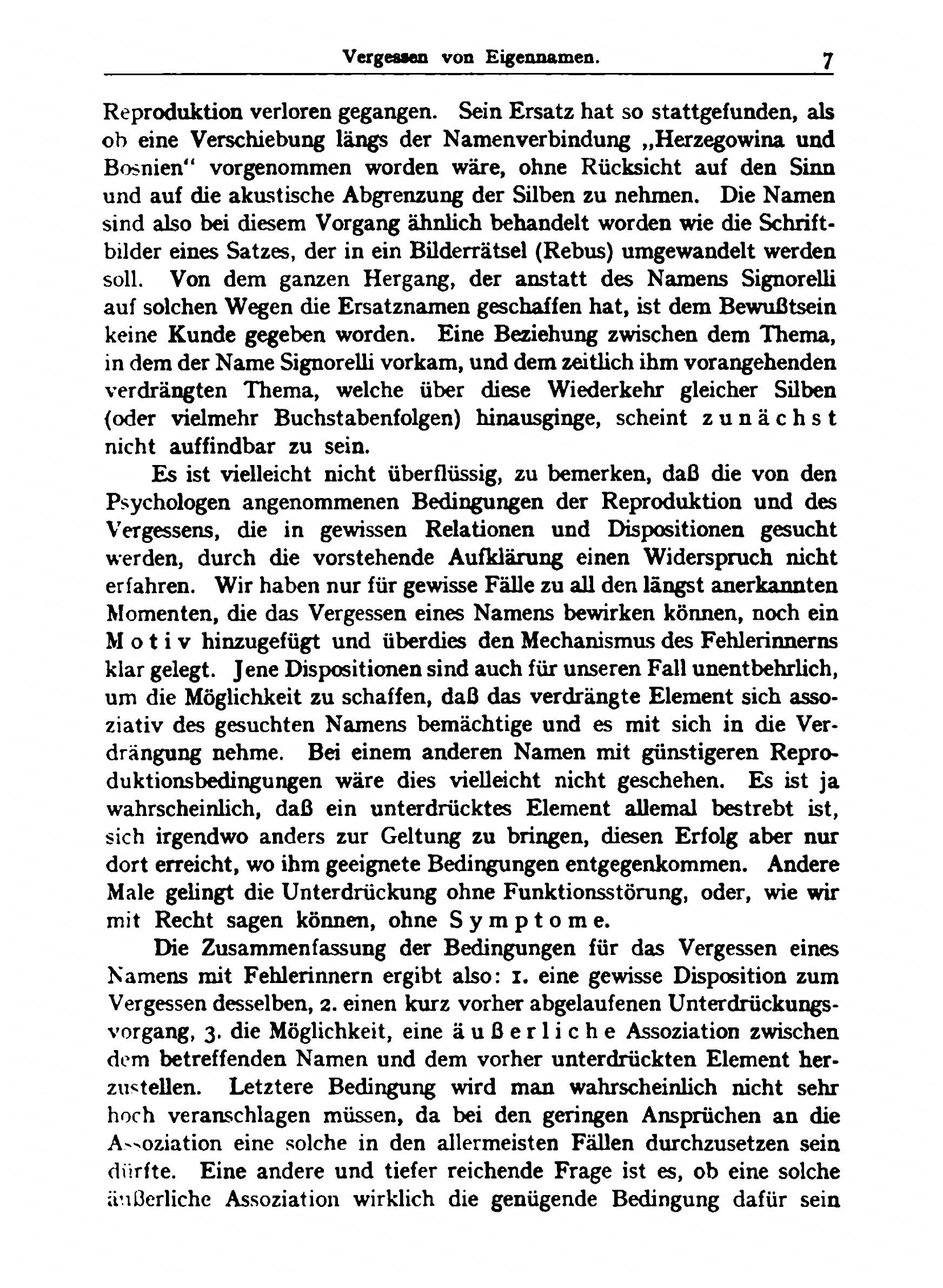 Vergessen von Eigennamen. 7

Reproduktion verloren gegangen. Sein Ersatz hat so stattgefunden, als ob eine Verschiebung längs der Namenverbindung „Herzegowina und Bosnien“ vorgenommen worden wäre, ohne Rücksicht auf den Sinn und auf die akustische Abgrenzung der Silben zu nehmen. Die Namen sind also bei diesem Vorgang ähnlich behandelt worden wie die Schriftbilder eines Satzes, der in ein Bilderrätsel (Rebus) umgewandelt werden soll. Von dem ganzen Hergang, der anstatt des Namens Signorelli auf solchen Wegen die Ersatznamen geschaffen hat, ist dem Bewußtsein keine Kunde gegeben worden. Eine Beziehung zwischen dem Thema, in dem der Name Signorelli vorkam, und dem zeitlich ihm vorangehenden verdrängten Thema, welche über diese Wiederkehr gleicher Silben (oder vielmehr Buchstabenfolgen) hinausginge, scheint zunächst nicht auffindbar zu sein.

Es ist vielleicht nicht überflüssig, zu bemerken, daß die von den Psychologen angenommenen Bedingungen der Reproduktion und des Vergessens, die in gewissen Relationen und Dispositionen gesucht werden, durch die vorstehende Aufklärung einen Widerspruch nicht erfahren. Wir haben nur für gewisse Fälle zu all den längst anerkannten Momenten, die das Vergessen eines Namens bewirken können, noch ein Motiv hinzugefügt und überdies den Mechanismus des Fehlerinnerns klar gelegt. Jene Dispositionen sind auch für unseren Fall unentbehrlich, um die Möglichkeit zu schaffen, daß das verdrängte Element sich assoziativ des gesuchten Namens bemächtige und es mit sich in die Verdrängung nehme. Bei einem anderen Namen mit günstigeren Reproduktionsbedingungen wäre dies vielleicht nicht geschehen. Es ist ja wahrscheinlich, daß ein unterdrücktes Element allemal bestrebt ist, sich irgendwo anders zur Geltung zu bringen, diesen Erfolg aber nur dort erreicht, wo ihm geeignete Bedingungen entgegenkommen. Andere Male gelingt die Unterdrückung ohne Funktionsstörung, oder, wie wir mit Recht sagen können, ohne Symptome.

Die Zusammenfassung der Bedingungen für das Vergessen eines Namens mit Fehlerinnern ergibt also: 1. eine gewisse Disposition zum Vergessen desselben, 2. einen kurz vorher abgelaufenen Unterdrückungsvorgang, 3. die Möglichkeit, eine äußerliche Assoziation zwischen dem betreffenden Namen und dem vorher unterdrückten Element herzustellen. Letztere Bedingung wird man wahrscheinlich nicht sehr hoch veranschlagen müssen, da bei den geringen Ansprüchen an die Assoziation eine solche in den allermeisten Fällen durchzusetzen sein dürfte. Eine andere und tiefer reichende Frage ist es, ob eine solche äußerliche Assoziation wirklich die genügende Bedingung dafür sein